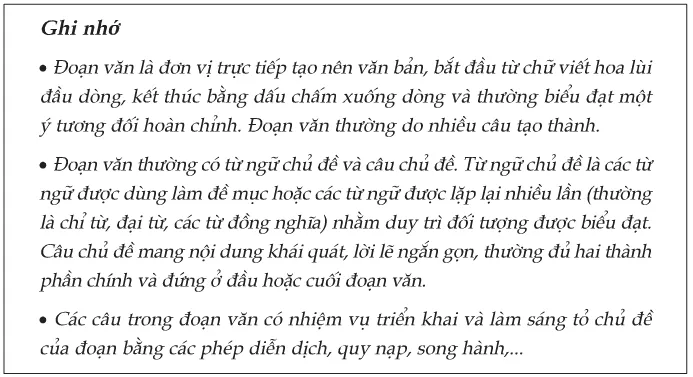 Ghi nhớ

• Đoạn văn là đơn vị trực tiếp tạo nên văn bản, bắt đầu từ chữ viết hoa lùi đầu dòng, kết thúc bằng dấu chấm xuống dòng và thường biểu đạt một ý tương đối hoàn chỉnh. Đoạn văn thường do nhiều câu tạo thành.

• Đoạn văn thường có từ ngữ chủ đề và câu chủ đề. Từ ngữ chủ đề là các từ ngữ được dùng làm đề mục hoặc các từ ngữ được lặp lại nhiều lần (thường là chỉ từ, đại từ, các từ đồng nghĩa) nhằm duy trì đối tượng được biểu đạt. Câu chủ đề mang nội dung khái quát, lời lẽ ngắn gọn, thường đủ hai thành phần chính và đứng ở đầu hoặc cuối đoạn văn.

• Các câu trong đoạn văn có nhiệm vụ triển khai và làm sáng tỏ chủ đề của đoạn bằng các phép diễn dịch, quy nạp, song hành,...